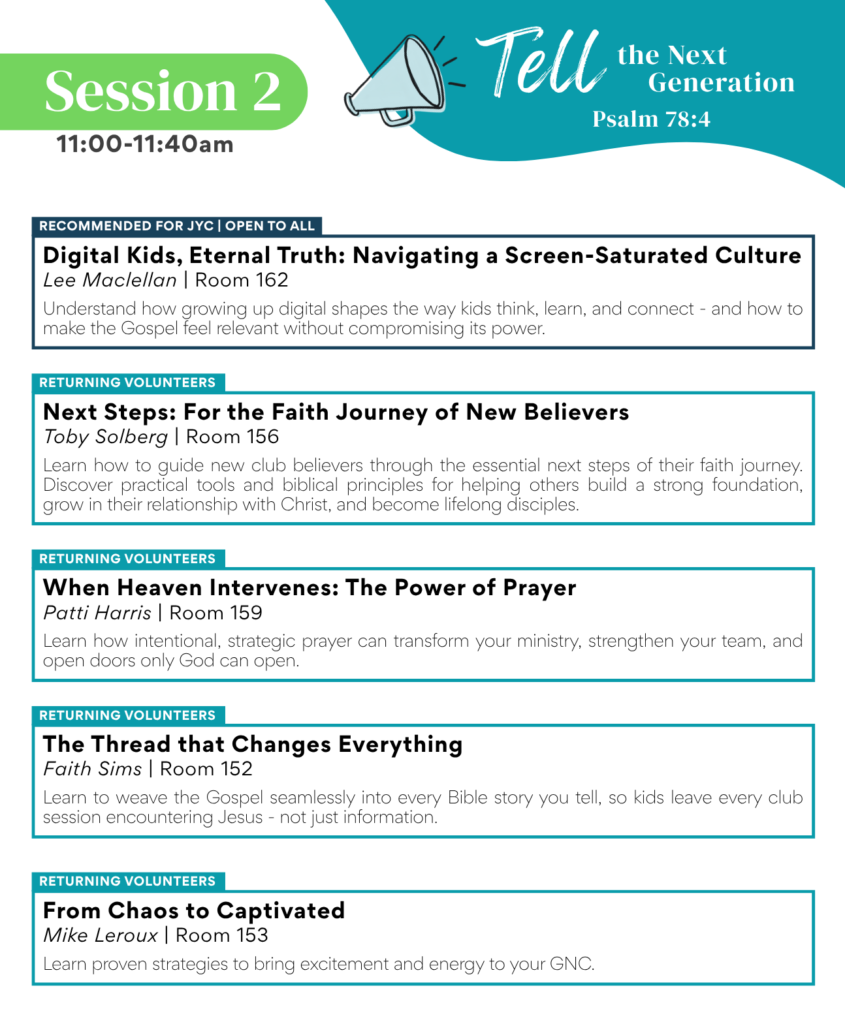 Session 2
11:00-11:40am

Tell the Next Generation
Psalm 78:4

RECOMMENDED FOR JYC | OPEN TO ALL
Digital Kids, Eternal Truth: Navigating a Screen-Saturated Culture
Lee Maclellan | Room 162
Understand how growing up digital shapes the way kids think, learn, and connect - and how to make the Gospel feel relevant without compromising its power.

RETURNING VOLUNTEERS
Next Steps: For the Faith Journey of New Believers
Toby Solberg | Room 156
Learn how to guide new club believers through the essential next steps of their faith journey. Discover practical tools and biblical principles for helping others build a strong foundation, grow in their relationship with Christ, and become lifelong disciples.

RETURNING VOLUNTEERS
When Heaven Intervenes: The Power of Prayer
Patti Harris | Room 159
Learn how intentional, strategic prayer can transform your ministry, strengthen your team, and open doors only God can open.

RETURNING VOLUNTEERS
The Thread that Changes Everything
Faith Sims | Room 152
Learn to weave the Gospel seamlessly into every Bible story you tell, so kids leave every club session encountering Jesus - not just information.

RETURNING VOLUNTEERS
From Chaos to Captivated
Mike Leroux | Room 153
Learn proven strategies to bring excitement and energy to your GNC.